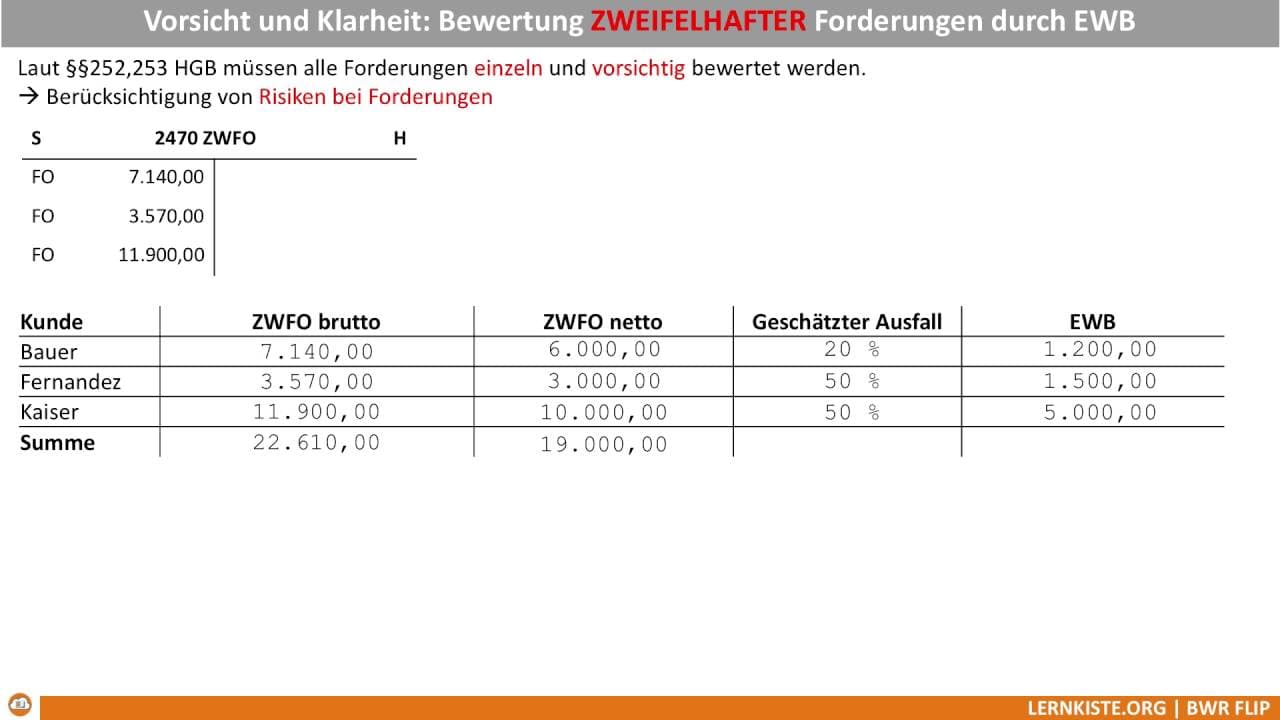 Vorsicht und Klarheit: Bewertung ZWEIFELHAFTER Forderungen durch EWB

Laut §§252,253 HGB müssen alle Forderungen einzeln und vorsichtig bewertet werden.
→ Berücksichtigung von Risiken bei Forderungen

| S | 2470 ZWFO | H |
|---|---|---|
| FO | 7.140,00 | |
| FO | 3.570,00 | |
| FO | 11.900,00 | |

| Kunde | ZWFO brutto | ZWFO netto | Geschätzter Ausfall | EWB |
|---|---|---|---|---|
| Bauer | 7.140,00 | 6.000,00 | 20 % | 1.200,00 |
| Fernandez | 3.570,00 | 3.000,00 | 50 % | 1.500,00 |
| Kaiser | 11.900,00 | 10.000,00 | 50 % | 5.000,00 |
| Summe | 22.610,00 | 19.000,00 | | |

LERNKISTE.ORG | BWR FLIP